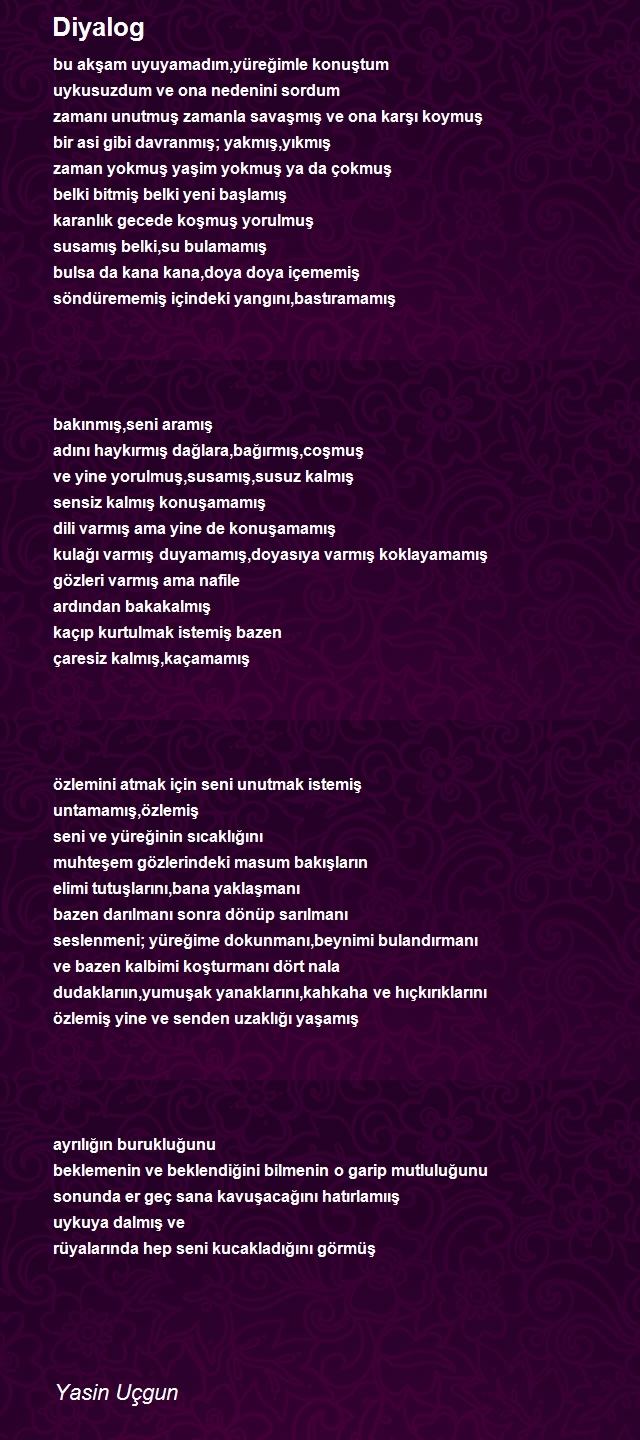 Diyalog

bu akşam uyuyamadım,yüreğimle konuştum
uykusuzdum ve ona nedenini sordum
zamanı unutmuş zamanla savaşmış ve ona karşı koymuş
bir asi gibi davranmış; yakmış,yıkmış
zaman yokmuş yaşim yokmuş ya da çokmuş
belki bitmiş belki yeni başlamış
karanlık gecede koşmuş yorulmuş
susamış belki,su bulamamış
bulsa da kana kana,doya doya içememiş
söndürememiş içindeki yangını,bastıramamış

bakınmış,seni aramış
adını haykırmış dağlara,bağırmış,coşmuş
ve yine yorulmuş,susamış,susuz kalmış
sensiz kalmış konuşamamış
dili varmış ama yine de konuşamamış
kulağı varmış duyamamış,doyasıya varmış koklayamamış
gözleri varmış ama nafile
ardından bakakalmış
kaçıp kurtulmak istemiş bazen
çaresiz kalmış,kaçamamış

özlemini atmak için seni unutmak istemiş
untamamış,özlemiş
seni ve yüreğinin sıcaklığını
muhteşem gözlerindeki masum bakışların
elimi tutuşlarını,bana yaklaşmanı
bazen darılmanı sonra dönüp sarılmanı
seslenmeni; yüreğime dokunmanı,beynimi bulandırmanı
ve bazen kalbimi koşturmanı dört nala
dudakların,yumuşak yanaklarını,kahkaha ve hıçkırıklarını
özlemiş yine ve senden uzaklığı yaşamış

ayrılığın burukluğunu
beklemenin ve beklendiğini bilmenin o garip mutluluğunu
sonunda er geç sana kavuşacağını hatırlamış
uykuya dalmış ve
rüyalarında hep seni kucakladığını görmüş

Yasin Uçgun